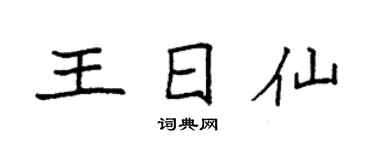 王日仙

词典网